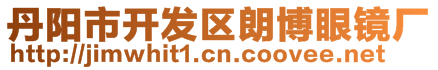 丹阳市开发区朗博眼镜厂
http://jimwhit1.cn.coovee.net